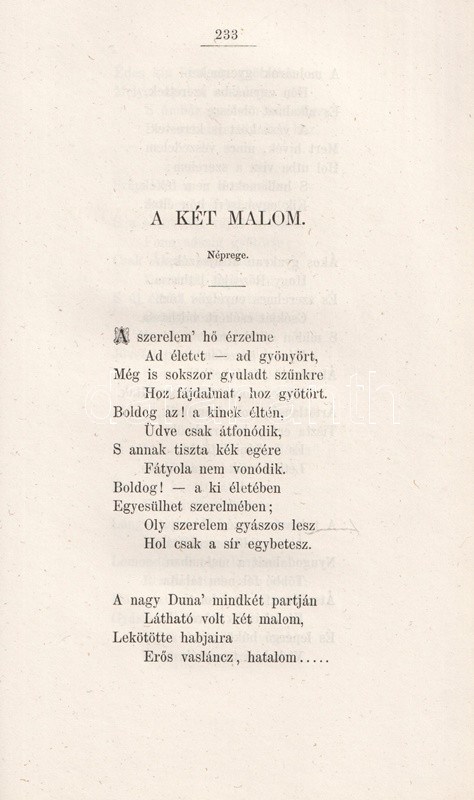 233

A KÉT MALOM.

Néprege.

A szerelem' hő érzelme
Ad életet — ad gyönyört,
Még is sokszor gyuladt szünkre
Hoz fájdalmat, hoz gyötört.
Boldog az! a kinek éltén,
Üdve csak átfonódik,
S annak tiszta kék egére
Fátyola nem vonódik.
Boldog! — a ki életében
Egyesülhet szerelmében;
Oly szerelem gyászos lesz
Hol csak a sír egybetesz.

A nagy Duna' mindkét partján
Látható volt két malom,
Lekötötte habjaira
Erős vasláncz, hatalom.....